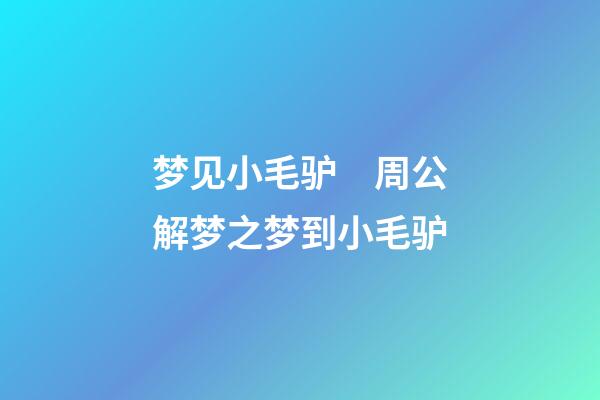 梦见小毛驴　周公解梦之梦到小毛驴